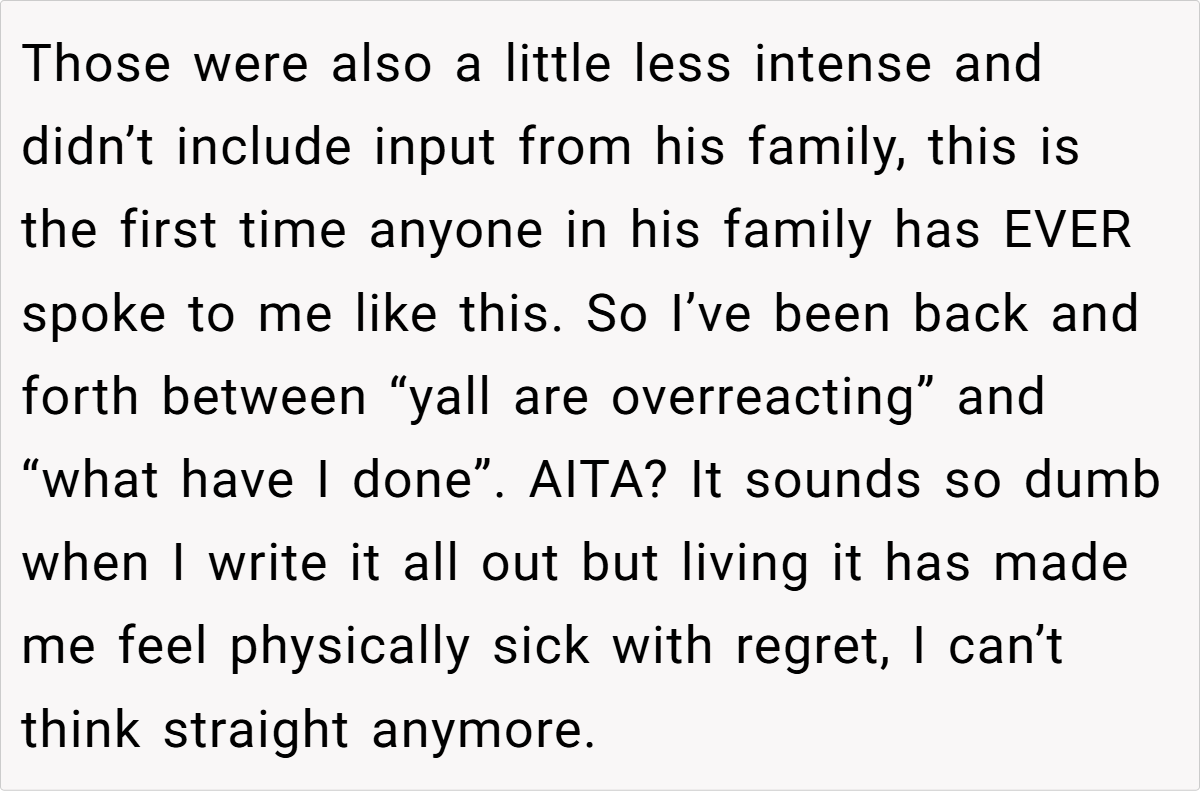 Those were also a little less intense and didn't include input from his family, this is the first time anyone in his family has EVER spoke to me like this. So I've been back and forth between "yall are overreacting" and "what have I done". AITA? It sounds so dumb when I write it all out but living it has made me feel physically sick with regret, I can't think straight anymore.